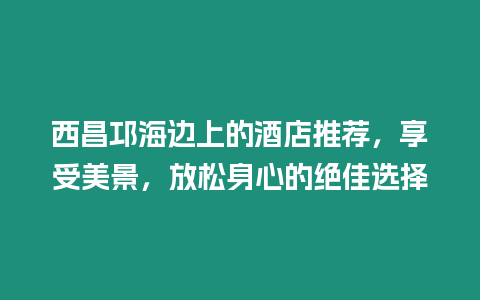 西昌邛海边上的酒店推荐，享受美景，放松身心的绝佳选择